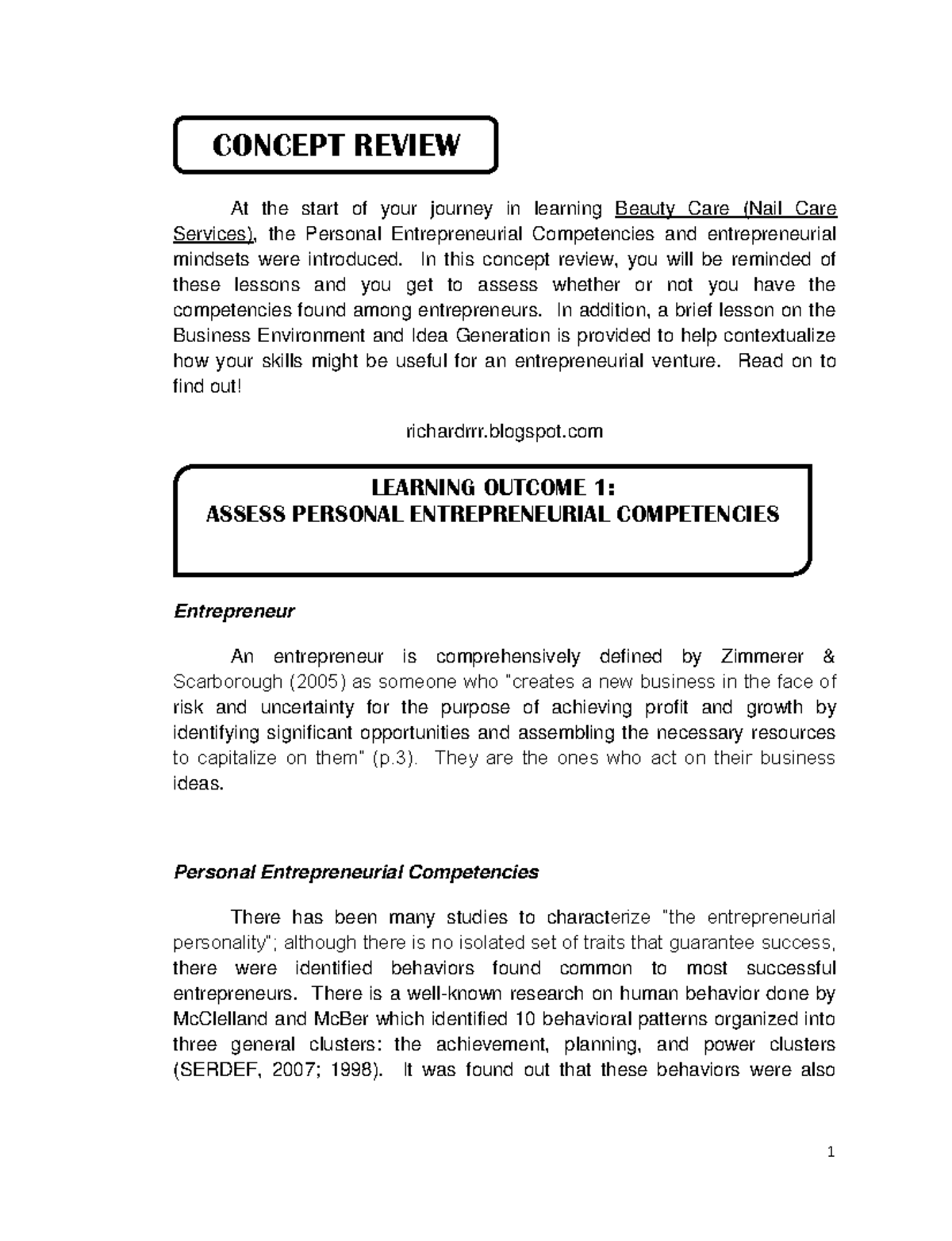 CONCEPT REVIEW

At the start of your journey in learning Beauty Care (Nail Care Services), the Personal Entrepreneurial Competencies and entrepreneurial mindsets were introduced. In this concept review, you will be reminded of these lessons and you get to assess whether or not you have the competencies found among entrepreneurs. In addition, a brief lesson on the Business Environment and Idea Generation is provided to help contextualize how your skills might be useful for an entrepreneurial venture. Read on to find out!

richardrrr.blogspot.com

LEARNING OUTCOME 1:
ASSESS PERSONAL ENTREPRENEURIAL COMPETENCIES

Entrepreneur

An entrepreneur is comprehensively defined by Zimmerer & Scarborough (2005) as someone who "creates a new business in the face of risk and uncertainty for the purpose of achieving profit and growth by identifying significant opportunities and assembling the necessary resources to capitalize on them" (p.3). They are the ones who act on their business ideas.

Personal Entrepreneurial Competencies

There has been many studies to characterize "the entrepreneurial personality"; although there is no isolated set of traits that guarantee success, there were identified behaviors found common to most successful entrepreneurs. There is a well-known research on human behavior done by McClelland and McBer which identified 10 behavioral patterns organized into three general clusters: the achievement, planning, and power clusters (SERDEF, 2007; 1998). It was found out that these behaviors were also

1